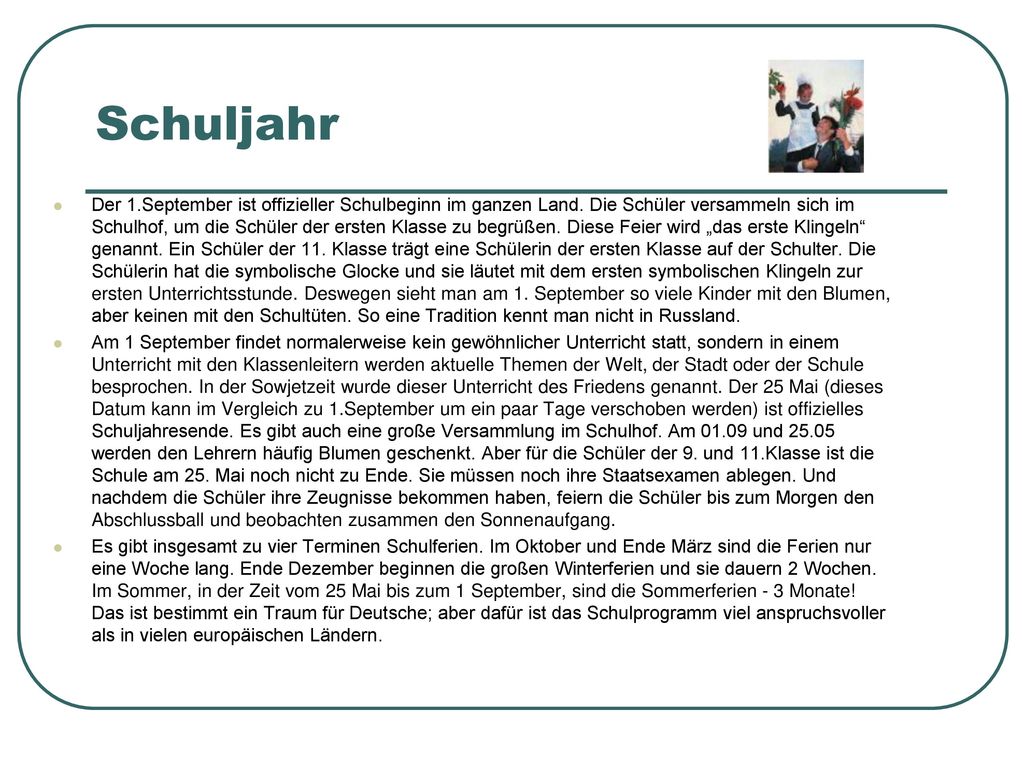 Schuljahr

Der 1.September ist offizieller Schulbeginn im ganzen Land. Die Schüler versammeln sich im Schulhof, um die Schüler der ersten Klasse zu begrüßen. Diese Feier wird „das erste Klingeln“ genannt. Ein Schüler der 11. Klasse trägt eine Schülerin der ersten Klasse auf der Schulter. Die Schülerin hat die symbolische Glocke und sie läutet mit dem ersten symbolischen Klingeln zur ersten Unterrichtsstunde. Deswegen sieht man am 1. September so viele Kinder mit den Blumen, aber keinen mit den Schultüten. So eine Tradition kennt man nicht in Russland.

Am 1 September findet normalerweise kein gewöhnlicher Unterricht statt, sondern in einem Unterricht mit den Klassenleitern werden aktuelle Themen der Welt, der Stadt oder der Schule besprochen. In der Sowjetzeit wurde dieser Unterricht des Friedens genannt. Der 25 Mai (dieses Datum kann im Vergleich zu 1.September um ein paar Tage verschoben werden) ist offizielles Schuljahresende. Es gibt auch eine große Versammlung im Schulhof. Am 01.09 und 25.05 werden den Lehrern häufig Blumen geschenkt. Aber für die Schüler der 9. und 11.Klasse ist die Schule am 25. Mai noch nicht zu Ende. Sie müssen noch ihre Staatsexamen ablegen. Und nachdem die Schüler ihre Zeugnisse bekommen haben, feiern die Schüler bis zum Morgen den Abschlussball und beobachten zusammen den Sonnenaufgang.

Es gibt insgesamt zu vier Terminen Schulferien. Im Oktober und Ende März sind die Ferien nur eine Woche lang. Ende Dezember beginnen die großen Winterferien und sie dauern 2 Wochen. Im Sommer, in der Zeit vom 25 Mai bis zum 1 September, sind die Sommerferien - 3 Monate! Das ist bestimmt ein Traum für Deutsche; aber dafür ist das Schulprogramm viel anspruchsvoller als in vielen europäischen Ländern.